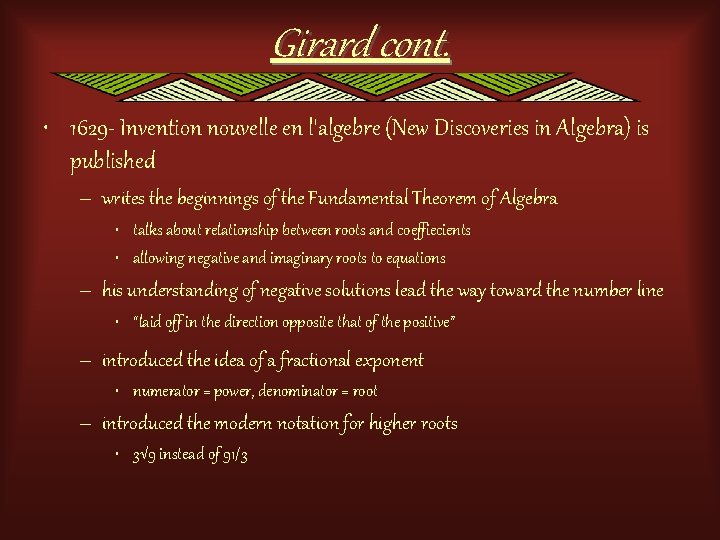 Girard cont.

• 1629- Invention nouvelle en l'algebre (New Discoveries in Algebra) is published

– writes the beginnings of the Fundamental Theorem of Algebra

• talks about relationship between roots and coeffiecients

• allowing negative and imaginary roots to equations

– his understanding of negative solutions lead the way toward the number line

• "laid off in the direction opposite that of the positive"

– introduced the idea of a fractional exponent

• numerator = power, denominator = root

– introduced the modern notation for higher roots

• 3√9 instead of 91/3